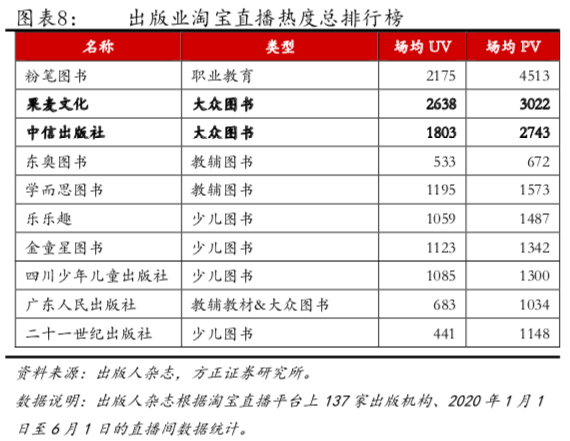 图表8：　出版业淘宝直播热度总排行榜

| 名称 | 类型 | 场均 UV | 场均 PV |
|---|---|---|---|
| 粉笔图书 | 职业教育 | 2175 | 4513 |
| **果麦文化** | **大众图书** | **2638** | **3022** |
| **中信出版社** | **大众图书** | **1803** | **2743** |
| 东奥图书 | 教辅图书 | 533 | 672 |
| 学而思图书 | 教辅图书 | 1195 | 1573 |
| 乐乐趣 | 少儿图书 | 1059 | 1487 |
| 金童星图书 | 少儿图书 | 1123 | 1342 |
| 四川少年儿童出版社 | 少儿图书 | 1085 | 1300 |
| 广东人民出版社 | 教辅教材&大众图书 | 683 | 1034 |
| 二十一世纪出版社 | 少儿图书 | 441 | 1148 |

资料来源：出版人杂志，方正证券研究所。

数据说明：出版人杂志根据淘宝直播平台上 137 家出版机构、2020 年 1 月 1 日至 6 月 1 日的直播间数据统计。